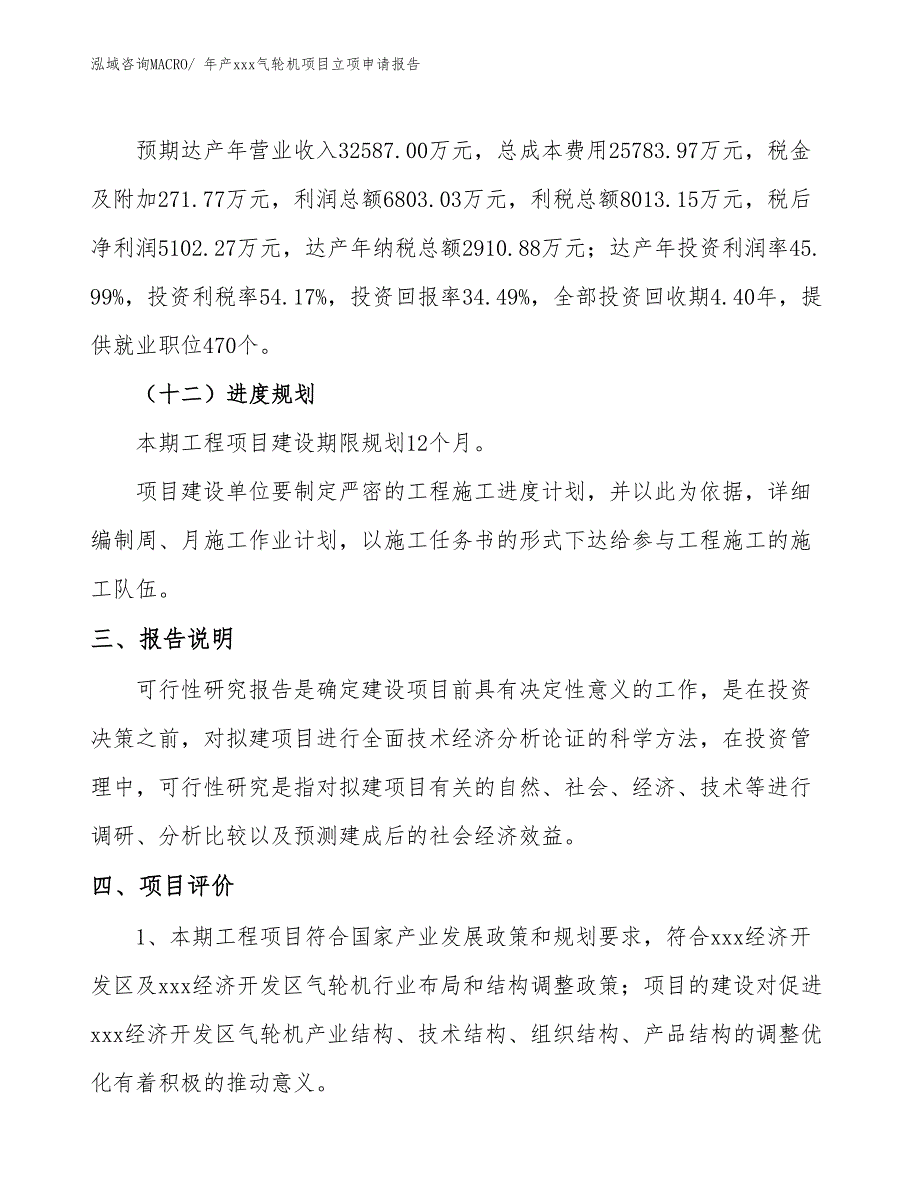 泓域咨询MACRO/ 年产xxx气轮机项目立项申请报告

预期达产年营业收入32587.00万元，总成本费用25783.97万元，税金及附加271.77万元，利润总额6803.03万元，利税总额8013.15万元，税后净利润5102.27万元，达产年纳税总额2910.88万元；达产年投资利润率45.99%，投资利税率54.17%，投资回报率34.49%，全部投资回收期4.40年，提供就业职位470个。

（十二）进度规划

本期工程项目建设期限规划12个月。

项目建设单位要制定严密的工程施工进度计划，并以此为依据，详细编制周、月施工作业计划，以施工任务书的形式下达给参与工程施工的施工队伍。

三、报告说明

可行性研究报告是确定建设项目前具有决定性意义的工作，是在投资决策之前，对拟建项目进行全面技术经济分析论证的科学方法，在投资管理中，可行性研究是指对拟建项目有关的自然、社会、经济、技术等进行调研、分析比较以及预测建成后的社会经济效益。

四、项目评价

1、本期工程项目符合国家产业发展政策和规划要求，符合xxx经济开发区及xxx经济开发区气轮机行业布局和结构调整政策；项目的建设对促进xxx经济开发区气轮机产业结构、技术结构、组织结构、产品结构的调整优化有着积极的推动意义。